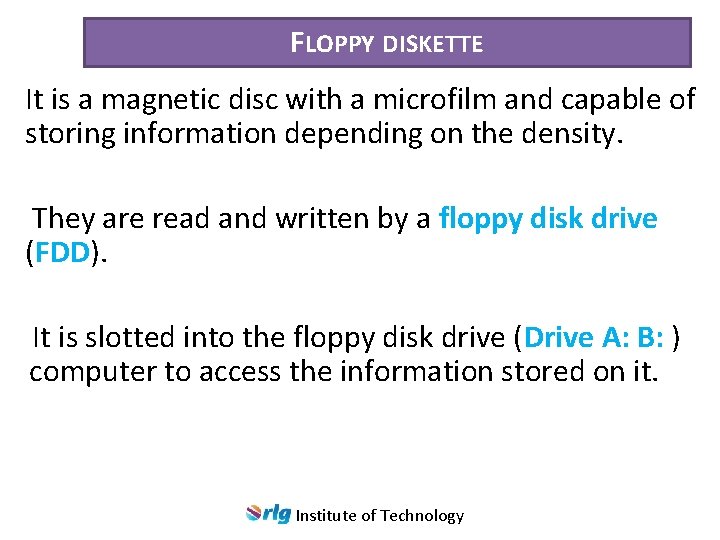 FLOPPY DISKETTE

It is a magnetic disc with a microfilm and capable of storing information depending on the density.

They are read and written by a floppy disk drive (FDD).

It is slotted into the floppy disk drive (Drive A: B: ) computer to access the information stored on it.

rlg Institute of Technology